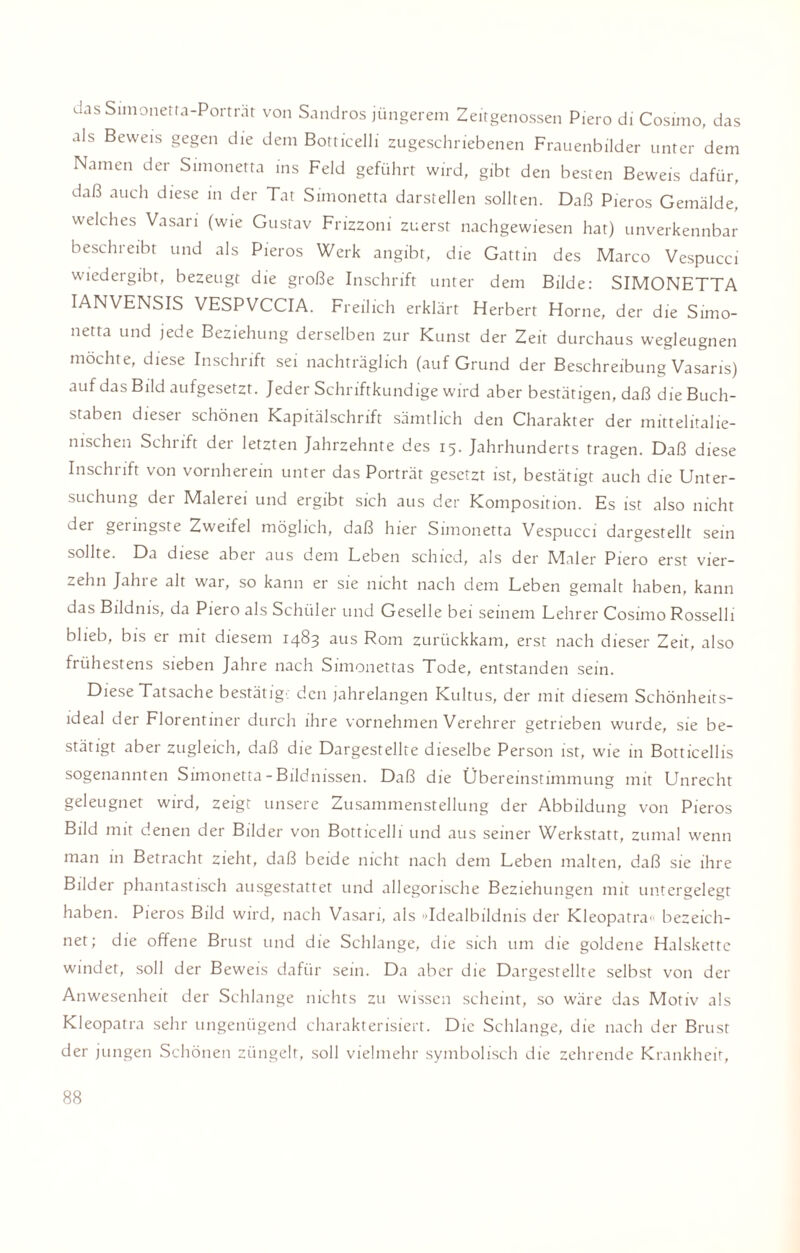 das Simonetta-Porträt von Sandros jüngerem Zeitgenossen Piero di Cosimo, das als Beweis gegen die dem Botticelli zugeschriebenen Frauenbilder unter dem Namen der Simonetta ins Feld geführt wird, gibt den besten Beweis dafür, daß auch diese in der Tat Simonetta darstellen sollten. Daß Pieros Gemälde, welches Vasari (wie Gustav Frizzoni zuerst nachgewiesen hat) unverkennbar beschreibt und als Pieros Werk angibt, die Gattin des Marco Vespucci wiedergibt, bezeugt die große Inschrift unter dem Bilde: SIMONETTA IANVENSIS VESPVCCIA. Freilich erklärt Herbert Horne, der die Simonetta und jede Beziehung derselben zur Kunst der Zeit durchaus wegleugnen möchte, diese Inschrift sei nachträglich (auf Grund der Beschreibung Vasaris) auf das Bild aufgesetzt. Jeder Schriftkundige wird aber bestätigen, daß die Buchstaben dieser schönen Kapitälschrift sämtlich den Charakter der mittelitalienischen Schrift der letzten Jahrzehnte des 15. Jahrhunderts tragen. Daß diese Inschrift von vornherein unter das Porträt gesetzt ist, bestätigt auch die Untersuchung der Malerei und ergibt sich aus der Komposition. Es ist also nicht der geringste Zweifel möglich, daß hier Simonetta Vespucci dargestellt sein sollte. Da diese aber aus dem Leben schied, als der Maler Piero erst vierzehn Jahre alt war, so kann er sie nicht nach dem Leben gemalt haben, kann das Bildnis, da Piero als Schüler und Geselle bei seinem Lehrer Cosimo Rosselli blieb, bis er mit diesem 1483 aus Rom zurückkam, erst nach dieser Zeit, also frühestens sieben Jahre nach Simonettas Tode, entstanden sein.

Diese Tatsache bestätigt den jahrelangen Kultus, der mit diesem Schönheitsideal der Florentiner durch ihre vornehmen Verehrer getrieben wurde, sie bestätigt aber zugleich, daß die Dargestellte dieselbe Person ist, wie in Botticellis sogenannten Simonetta-Bildnissen. Daß die Übereinstimmung mit Unrecht geleugnet wird, zeigt unsere Zusammenstellung der Abbildung von Pieros Bild mit denen der Bilder von Botticelli und aus seiner Werkstatt, zumal wenn man in Betracht zieht, daß beide nicht nach dem Leben malten, daß sie ihre Bilder phantastisch ausgestattet und allegorische Beziehungen mit untergelegt haben. Pieros Bild wird, nach Vasari, als »Idealbildnis der Kleopatra« bezeichnet; die offene Brust und die Schlange, die sich um die goldene Halskette windet, soll der Beweis dafür sein. Da aber die Dargestellte selbst von der Anwesenheit der Schlange nichts zu wissen scheint, so wäre das Motiv als Kleopatra sehr ungenügend charakterisiert. Die Schlange, die nach der Brust der jungen Schönen züngelt, soll vielmehr symbolisch die zehrende Krankheit,

88